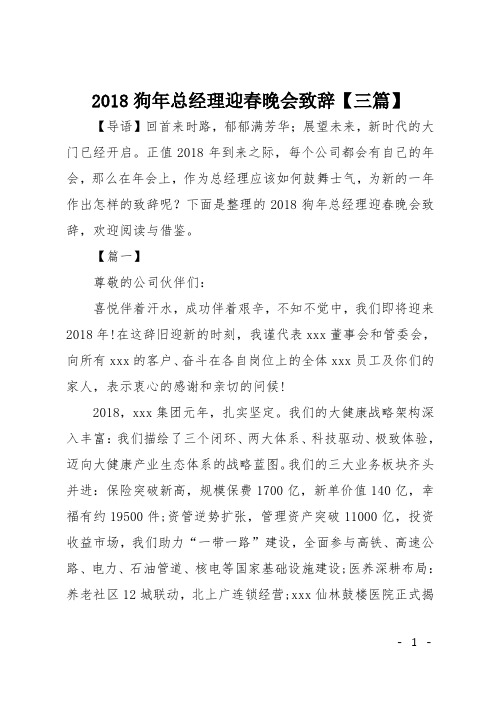 2018 狗年总经理迎春晚会致辞【三篇】

【导语】回首来时路，郁郁满芳华；展望未来，新时代的大门已经开启。正值 2018 年到来之际，每个公司都会有自己的年会，那么在年会上，作为总经理应该如何鼓舞士气，为新的一年作出怎样的致辞呢？下面是整理的 2018 狗年总经理迎春晚会致辞，欢迎阅读与借鉴。

【篇一】

尊敬的公司伙伴们：

喜悦伴着汗水，成功伴着艰辛，不知不觉中，我们即将迎来 2018 年!在这辞旧迎新的时刻，我谨代表 xxx 董事会和管委会，向所有 xxx 的客户、奋斗在各自岗位上的全体 xxx 员工及你们的家人，表示衷心的感谢和亲切的问候!

2018，xxx 集团元年，扎实坚定。我们的大健康战略架构深入丰富：我们描绘了三个闭环、两大体系、科技驱动、极致体验，迈向大健康产业生态体系的战略蓝图。我们的三大业务板块齐头并进：保险突破新高，规模保费 1700 亿，新单价值 140 亿，幸福有约 19500 件;资管逆势扩张，管理资产突破 11000 亿，投资收益市场，我们助力“一带一路”建设，全面参与高铁、高速公路、电力、石油管道、核电等国家基础设施建设;医养深耕布局：养老社区 12 城联动，北上广连锁经营;xxx 仙林鼓楼医院正式揭

- 1 -